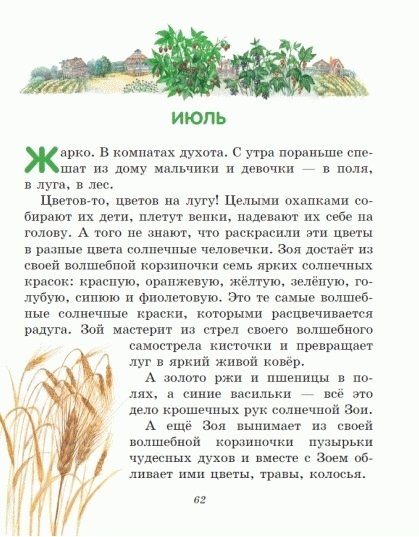 ИЮЛЬ

Жарко. В комнатах духота. С утра пораньше спешат из дому мальчики и девочки — в поля, в луга, в лес.

Цветов-то, цветов на лугу! Целыми охапками собирают их дети, плетут венки, надевают их себе на голову. А того не знают, что раскрасили эти цветы в разные цвета солнечные человечки. Зоя достаёт из своей волшебной корзиночки семь ярких солнечных красок: красную, оранжевую, жёлтую, зелёную, голубую, синюю и фиолетовую. Это те самые волшебные солнечные краски, которыми расцвечивается радуга. Зой мастерит из стрел своего волшебного самострела кисточки и превращает луг в яркий живой ковёр.

А золото ржи и пшеницы в полях, а синие васильки — всё это дело крошечных рук солнечной Зои.

А ещё Зоя вынимает из своей волшебной корзиночки пузырьки чудесных духов и вместе с Зоем обливает ими цветы, травы, колосья.

62